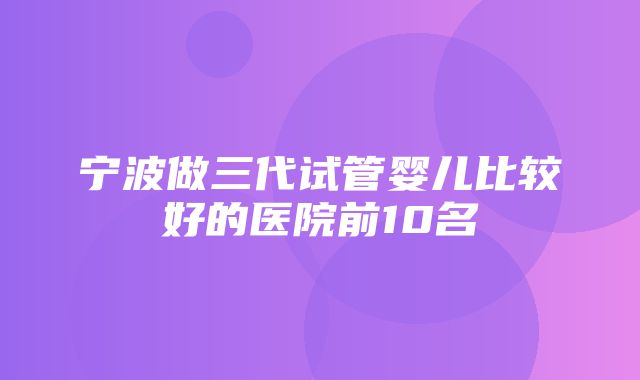 宁波做三代试管婴儿比较好的医院前10名